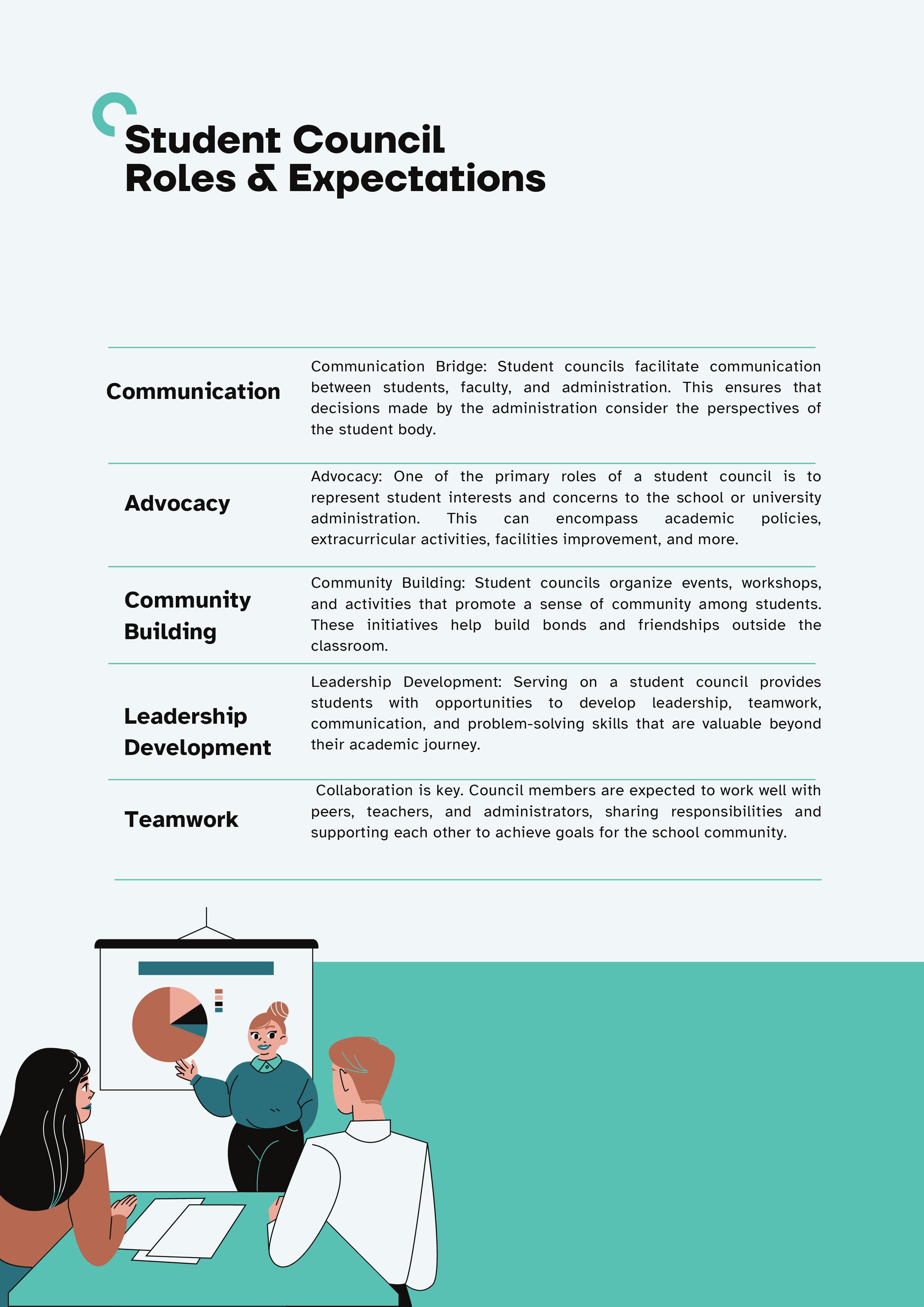 Student Council
Roles & Expectations

| | |
|---|---|
| Communication | Communication Bridge: Student councils facilitate communication between students, faculty, and administration. This ensures that decisions made by the administration consider the perspectives of the student body. |
| Advocacy | Advocacy: One of the primary roles of a student council is to represent student interests and concerns to the school or university administration. This can encompass academic policies, extracurricular activities, facilities improvement, and more. |
| Community Building | Community Building: Student councils organize events, workshops, and activities that promote a sense of community among students. These initiatives help build bonds and friendships outside the classroom. |
| Leadership Development | Leadership Development: Serving on a student council provides students with opportunities to develop leadership, teamwork, communication, and problem-solving skills that are valuable beyond their academic journey. |
| Teamwork | Collaboration is key. Council members are expected to work well with peers, teachers, and administrators, sharing responsibilities and supporting each other to achieve goals for the school community. |